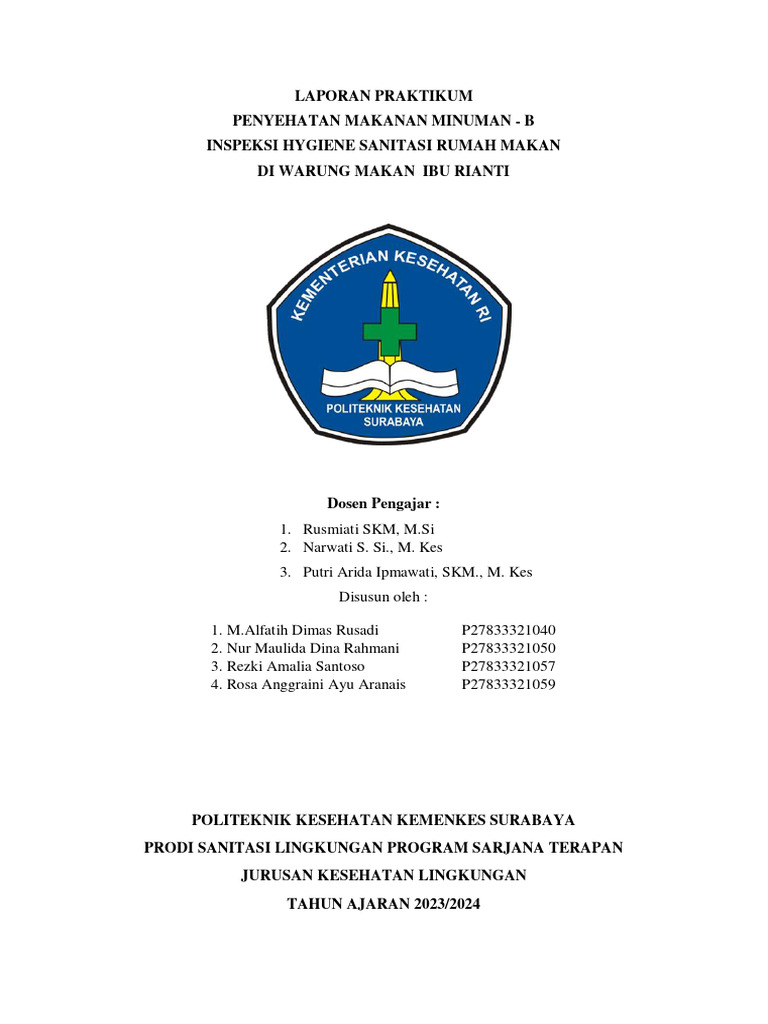 LAPORAN PRAKTIKUM
PENYEHATAN MAKANAN MINUMAN - B
INSPEKSI HYGIENE SANITASI RUMAH MAKAN
DI WARUNG MAKAN IBU RIANTI

KEMENTERIAN KESEHATAN RI
POLITEKNIK KESEHATAN
SURABAYA

Dosen Pengajar :

1. Rusmiati SKM, M.Si
2. Narwati S. Si., M. Kes
3. Putri Arida Ipmawati, SKM., M. Kes

Disusun oleh :

1. M.Alfatih Dimas Rusadi P27833321040
2. Nur Maulida Dina Rahmani P27833321050
3. Rezki Amalia Santoso P27833321057
4. Rosa Anggraini Ayu Aranais P27833321059

POLITEKNIK KESEHATAN KEMENKES SURABAYA
PRODI SANITASI LINGKUNGAN PROGRAM SARJANA TERAPAN
JURUSAN KESEHATAN LINGKUNGAN
TAHUN AJARAN 2023/2024